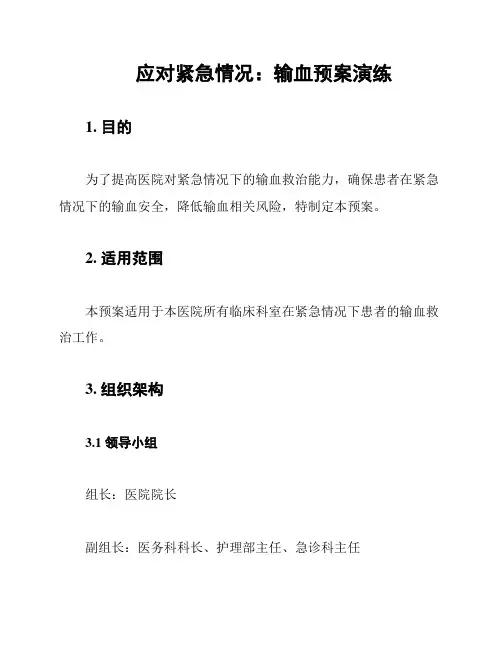 应对紧急情况：输血预案演练

1. 目的

为了提高医院对紧急情况下的输血救治能力，确保患者在紧急情况下的输血安全，降低输血相关风险，特制定本预案。

2. 适用范围

本预案适用于本医院所有临床科室在紧急情况下患者的输血救治工作。

3. 组织架构

3.1 领导小组

组长：医院院长

副组长：医务科科长、护理部主任、急诊科主任